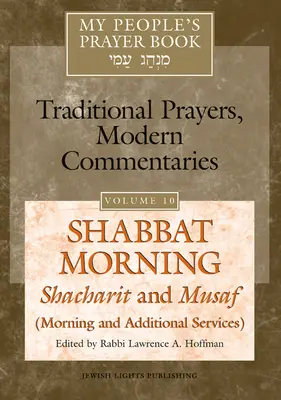 MY PEOPLE'S PRAYER BOOK
מִנְהַג עַמִּי

Traditional Prayers, Modern Commentaries

VOLUME 10

SHABBAT MORNING
Shacharit and Musaf
(Morning and Additional Services)

Edited by Rabbi Lawrence A. Hoffman

JEWISH LIGHTS PUBLISHING